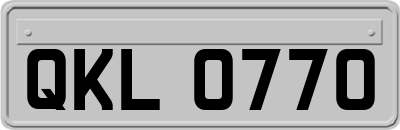 QKL 0770